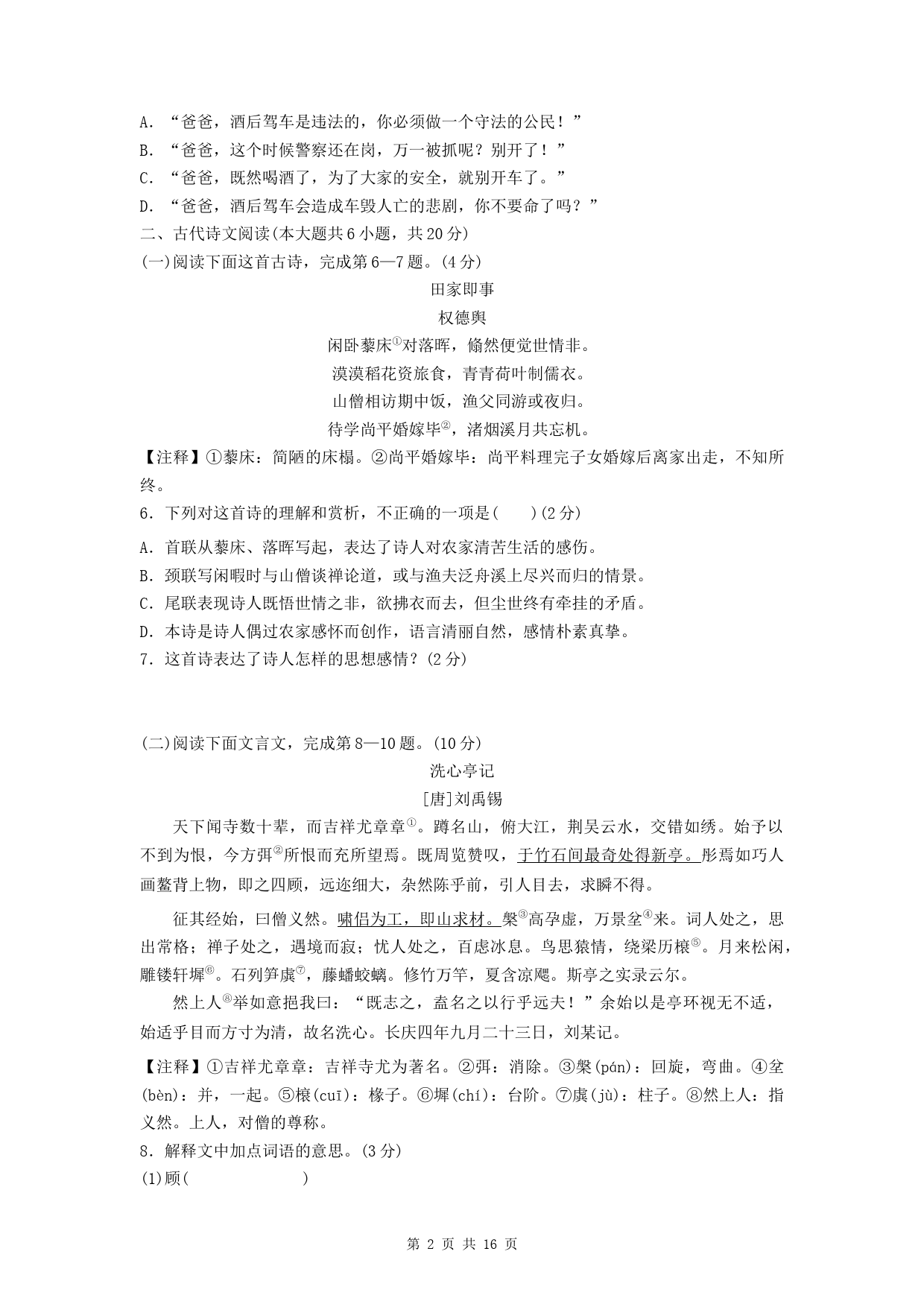 A.“爸爸，酒后驾车是违法的，你必须做一个守法的公民！”
B.“爸爸，这个时候警察还在岗，万一被抓呢？别开了！”
C.“爸爸，既然喝酒了，为了大家的安全，就别开车了。”
D.“爸爸，酒后驾车会造成车毁人亡的悲剧，你不要命了吗？”

二、古代诗文阅读(本大题共6小题，共20分)

(一)阅读下面这首古诗，完成第6—7题。(4分)

田家即事

权德舆

闲卧藜床$^{①}$对落晖，翛然便觉世情非。

漠漠稻花资旅食，青青荷叶制儒衣。

山僧相访期中饭，渔父同游或夜归。

待学尚平婚嫁毕$^{②}$，渚烟溪月共忘机。

【注释】①藜床：简陋的床榻。②尚平婚嫁毕：尚平料理完子女婚嫁后离家出走，不知所终。

6．下列对这首诗的理解和赏析，不正确的一项是(　　)(2分)

A．首联从藜床、落晖写起，表达了诗人对农家清苦生活的感伤。
B．颈联写闲暇时与山僧谈禅论道，或与渔夫泛舟溪上尽兴而归的情景。
C．尾联表现诗人既悟世情之非，欲拂衣而去，但尘世终有牵挂的矛盾。
D．本诗是诗人偶过农家感怀而创作，语言清丽自然，感情朴素真挚。

7．这首诗表达了诗人怎样的思想感情？(2分)

(二)阅读下面文言文，完成第8—10题。(10分)

洗心亭记

[唐]刘禹锡

天下闻寺数十辈，而吉祥尤章章$^{①}$。蹲名山，俯大江，荆吴云水，交错如绣。始予以不到为恨，今方弭$^{②}$所恨而充所望焉。既周览赞叹，于竹石间最奇处得新亭。彤焉如巧人画鳌背上物，即之四顾，远迩细大，杂然陈乎前，引人目去，求瞬不得。

征其经始，曰僧义然。啸侣为工，即山求材。槃$^{③}$高孕虚，万景坌$^{④}$来。词人处之，思出常格；禅子处之，遇境而寂；忧人处之，百虑冰息。鸟思猿情，绕梁历榱$^{⑤}$。月来松闲，雕镂轩墀$^{⑥}$。石列笋虡$^{⑦}$，藤蟠蛟螭。修竹万竿，夏含凉飔。斯亭之实录云尔。

然上人$^{⑧}$举如意挹我曰：“既志之，盍名之以行乎远夫！”余始以是亭环视无不适，始适乎目而方寸为清，故名洗心。长庆四年九月二十三日，刘某记。

【注释】①吉祥尤章章：吉祥寺尤为著名。②弭：消除。③槃(pán)：回旋，弯曲。④坌(bèn)：并，一起。⑤榱(cuī)：椽子。⑥墀(chí)：台阶。⑦虡(jù)：柱子。⑧然上人：指义然。上人，对僧的尊称。

8．解释文中加点词语的意思。(3分)

(1)顾(　　　　　　)

第2页 共16页